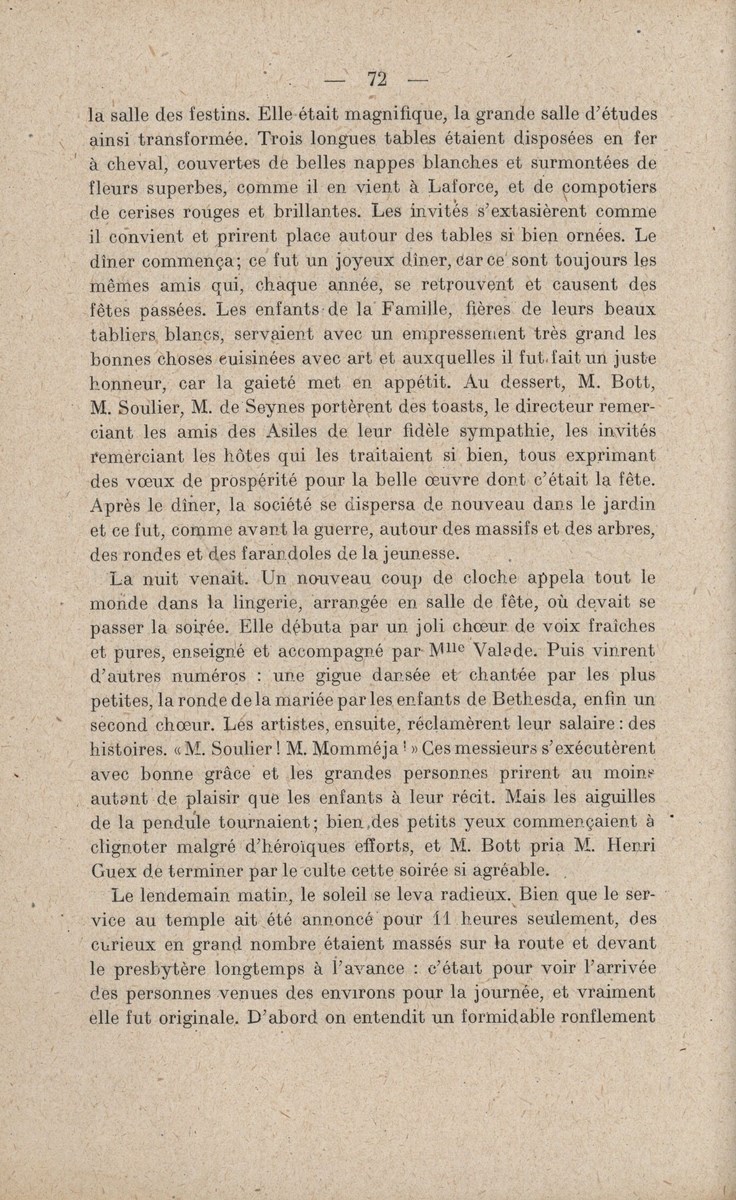 — 72 —

la salle des festins. Elle était magnifique, la grande salle d'études ainsi transformée. Trois longues tables étaient disposées en fer à cheval, couvertes de belles nappes blanches et surmontées de fleurs superbes, comme il en vient à Laforce, et de compotiers de cerises rouges et brillantes. Les invités s'extasièrent comme il convient et prirent place autour des tables si bien ornées. Le dîner commença; ce fut un joyeux dîner, car ce sont toujours les mêmes amis qui, chaque année, se retrouvent et causent des fêtes passées. Les enfants de la Famille, fières de leurs beaux tabliers blancs, servaient avec un empressement très grand les bonnes choses cuisinées avec art et auxquelles il fut fait un juste honneur, car la gaieté met en appétit. Au dessert, M. Bott, M. Soulier, M. de Seynes portèrent des toasts, le directeur remerciant les amis des Asiles de leur fidèle sympathie, les invités remerciant les hôtes qui les traitaient si bien, tous exprimant des vœux de prospérité pour la belle œuvre dont c'était la fête. Après le dîner, la société se dispersa de nouveau dans le jardin et ce fut, comme avant la guerre, autour des massifs et des arbres, des rondes et des farandoles de la jeunesse.

La nuit venait. Un nouveau coup de cloche appela tout le monde dans la lingerie, arrangée en salle de fête, où devait se passer la soirée. Elle débuta par un joli chœur de voix fraîches et pures, enseigné et accompagné par Mlle Valade. Puis vinrent d'autres numéros : une gigue dansée et chantée par les plus petites, la ronde de la mariée par les enfants de Bethesda, enfin un second chœur. Les artistes, ensuite, réclamèrent leur salaire : des histoires. « M. Soulier ! M. Momméja ! » Ces messieurs s'exécutèrent avec bonne grâce et les grandes personnes prirent au moins autant de plaisir que les enfants à leur récit. Mais les aiguilles de la pendule tournaient; bien des petits yeux commençaient à clignoter malgré d'héroïques efforts, et M. Bott pria M. Henri Guex de terminer par le culte cette soirée si agréable.

Le lendemain matin, le soleil se leva radieux. Bien que le service au temple ait été annoncé pour 11 heures seulement, des curieux en grand nombre étaient massés sur la route et devant le presbytère longtemps à l'avance : c'était pour voir l'arrivée des personnes venues des environs pour la journée, et vraiment elle fut originale. D'abord on entendit un formidable ronflement